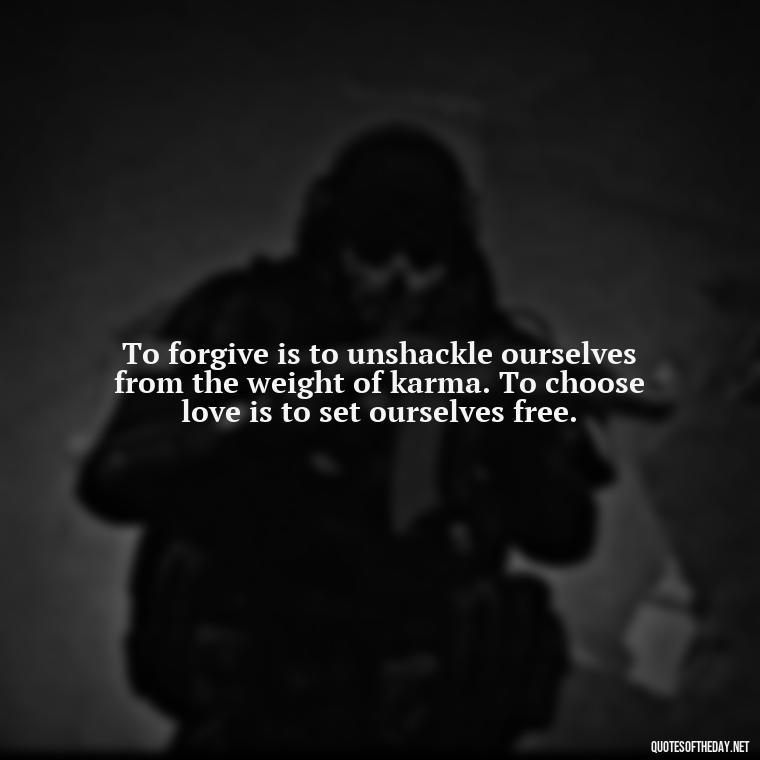 To forgive is to unshackle ourselves from the weight of karma. To choose love is to set ourselves free.

QUOTESOFTHEDAY.NET